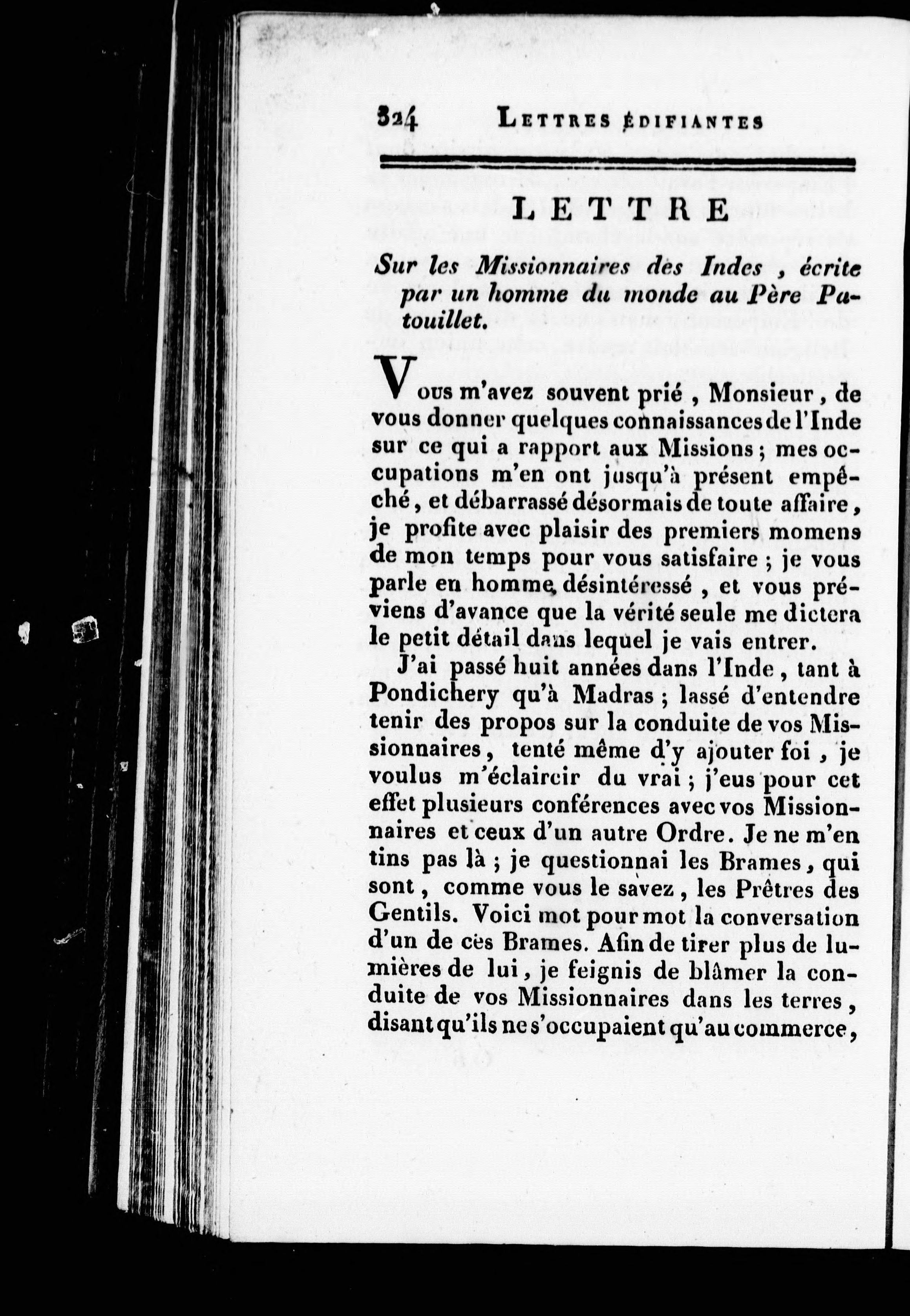 324 LETTRES ÉDIFIANTES

LETTRE

Sur les Missionnaires des Indes, écrite par un homme du monde au Père Patouillet.

Vous m'avez souvent prié, Monsieur, de vous donner quelques connaissances de l'Inde sur ce qui a rapport aux Missions; mes occupations m'en ont jusqu'à présent empêché, et débarrassé désormais de toute affaire, je profite avec plaisir des premiers momens de mon temps pour vous satisfaire; je vous parle en homme désintéressé, et vous préviens d'avance que la vérité seule me dictera le petit détail dans lequel je vais entrer.

J'ai passé huit années dans l'Inde, tant à Pondichery qu'à Madras; lassé d'entendre tenir des propos sur la conduite de vos Missionnaires, tenté même d'y ajouter foi, je voulus m'éclaircir du vrai; j'eus pour cet effet plusieurs conférences avec vos Missionnaires et ceux d'un autre Ordre. Je ne m'en tins pas là; je questionnai les Brames, qui sont, comme vous le savez, les Prêtres des Gentils. Voici mot pour mot la conversation d'un de ces Brames. Afin de tirer plus de lumières de lui, je feignis de blâmer la conduite de vos Missionnaires dans les terres, disant qu'ils ne s'occupaient qu'au commerce,